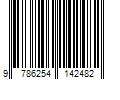 9 786254 142482